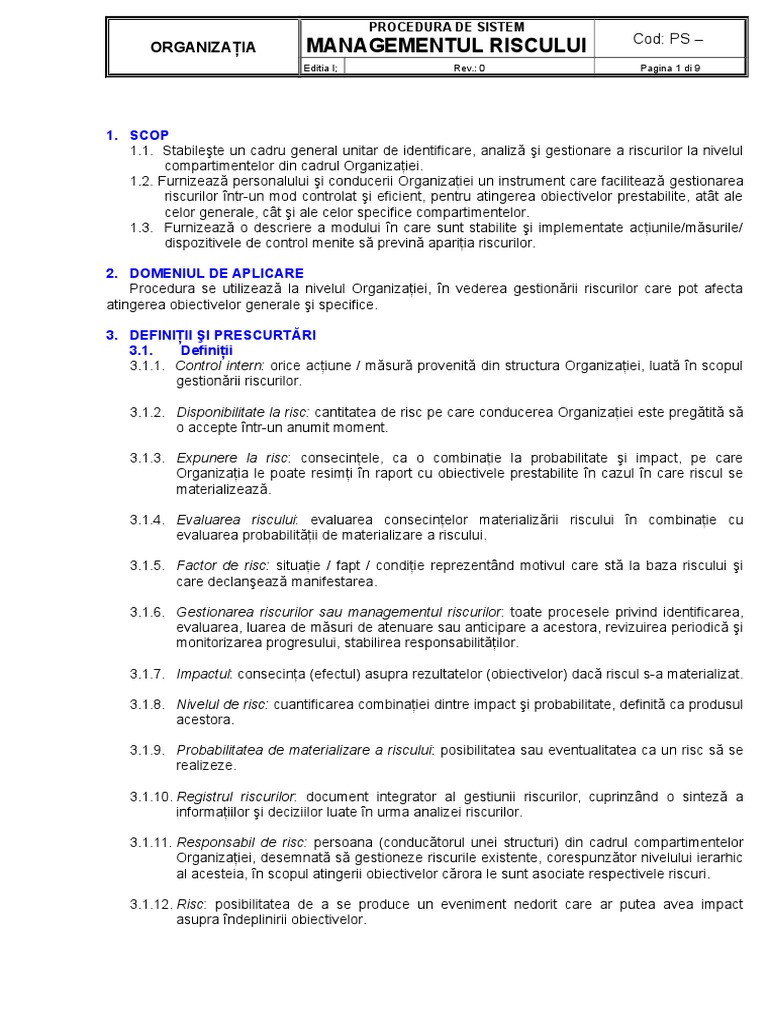 ORGANIZAȚIA

PROCEDURA DE SISTEM
MANAGEMENTUL RISCULUI

Cod: PS –

Editia I;
Rev.: 0
Pagina 1 di 9

1. SCOP
1.1. Stabileşte un cadru general unitar de identificare, analiză şi gestionare a riscurilor la nivelul compartimentelor din cadrul Organizației.
1.2. Furnizează personalului şi conducerii Organizației un instrument care facilitează gestionarea riscurilor într-un mod controlat şi eficient, pentru atingerea obiectivelor prestabilite, atât ale celor generale, cât şi ale celor specifice compartimentelor.
1.3. Furnizează o descriere a modului în care sunt stabilite şi implementate acțiunile/măsurile/ dispozitivele de control menite să prevină apariția riscurilor.

2. DOMENIUL DE APLICARE
Procedura se utilizează la nivelul Organizației, în vederea gestionării riscurilor care pot afecta atingerea obiectivelor generale şi specifice.

3. DEFINIȚII ŞI PRESCURTĂRI
3.1. Definiții
3.1.1. Control intern: orice acțiune / măsură provenită din structura Organizației, luată în scopul gestionării riscurilor.

3.1.2. Disponibilitate la risc: cantitatea de risc pe care conducerea Organizației este pregătită să o accepte într-un anumit moment.

3.1.3. Expunere la risc: consecințele, ca o combinație la probabilitate şi impact, pe care Organizația le poate resimți în raport cu obiectivele prestabilite în cazul în care riscul se materializează.

3.1.4. Evaluarea riscului: evaluarea consecințelor materializării riscului în combinație cu evaluarea probabilității de materializare a riscului.

3.1.5. Factor de risc: situație / fapt / condiție reprezentând motivul care stă la baza riscului şi care declanşează manifestarea.

3.1.6. Gestionarea riscurilor sau managementul riscurilor: toate procesele privind identificarea, evaluarea, luarea de măsuri de atenuare sau anticipare a acestora, revizuirea periodică şi monitorizarea progresului, stabilirea responsabilităților.

3.1.7. Impactul: consecința (efectul) asupra rezultatelor (obiectivelor) dacă riscul s-a materializat.

3.1.8. Nivelul de risc: cuantificarea combinației dintre impact şi probabilitate, definită ca produsul acestora.

3.1.9. Probabilitatea de materializare a riscului: posibilitatea sau eventualitatea ca un risc să se realizeze.

3.1.10. Registrul riscurilor: document integrator al gestiunii riscurilor, cuprinzând o sinteză a informațiilor şi deciziilor luate în urma analizei riscurilor.

3.1.11. Responsabil de risc: persoana (conducătorul unei structuri) din cadrul compartimentelor Organizației, desemnată să gestioneze riscurile existente, corespunzător nivelului ierarhic al acesteia, în scopul atingerii obiectivelor cărora le sunt asociate respectivele riscuri.

3.1.12. Risc: posibilitatea de a se produce un eveniment nedorit care ar putea avea impact asupra îndeplinirii obiectivelor.